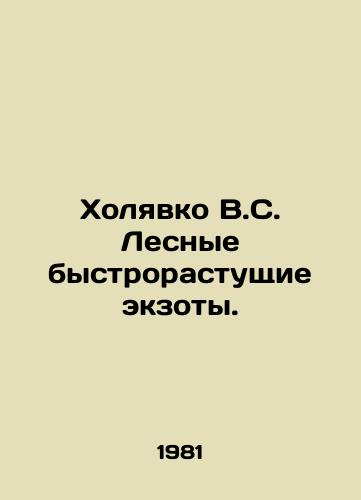 Холявко В.С. Лесные быстрорастущие экзоты.

1981